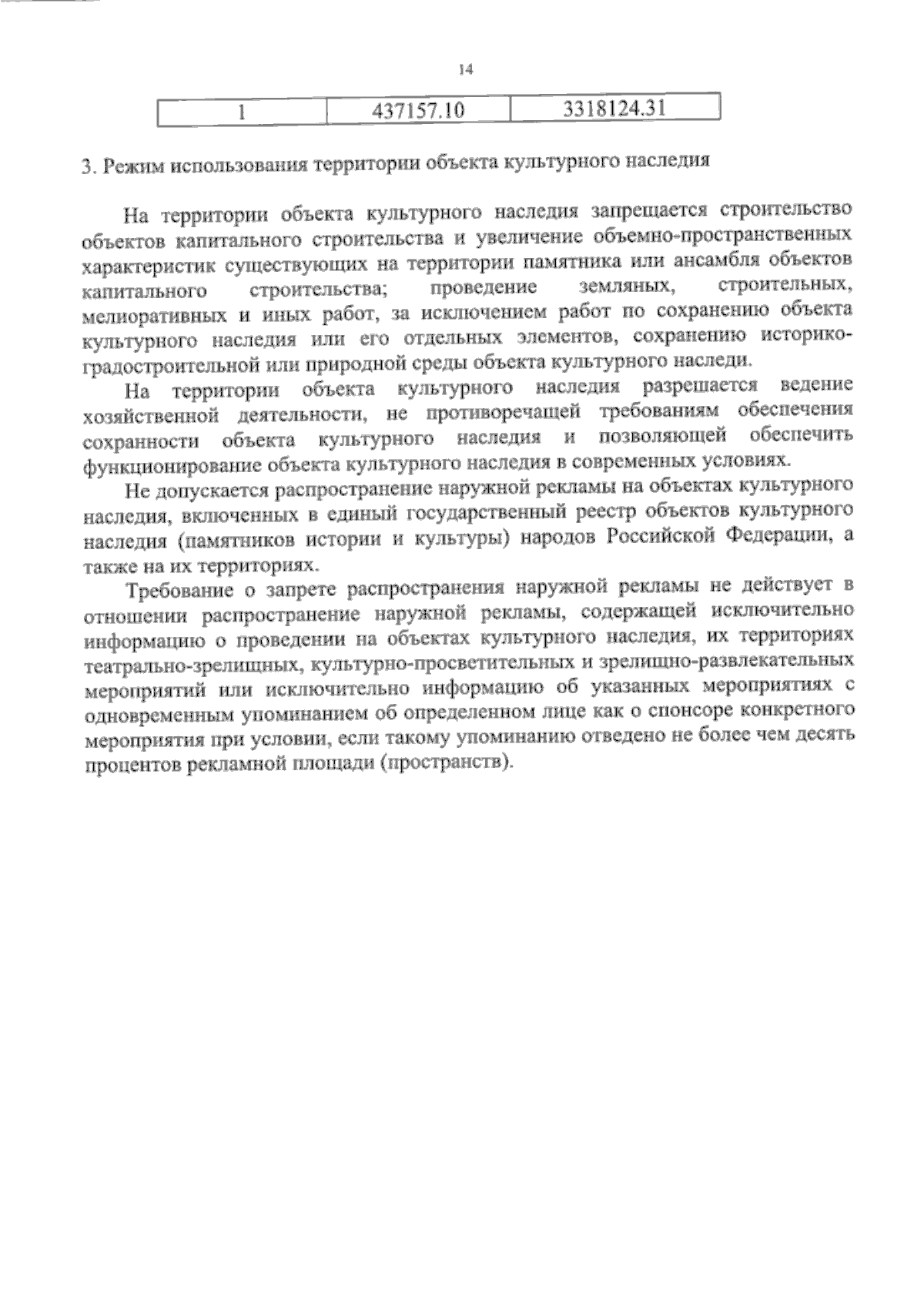 14

| 1 | 437157.10 | 3318124.31 |
|---|---|---|

3. Режим использования территории объекта культурного наследия

На территории объекта культурного наследия запрещается строительство объектов капитального строительства и увеличение объемно-пространственных характеристик существующих на территории памятника или ансамбля объектов капитального строительства; проведение земляных, строительных, мелиоративных и иных работ, за исключением работ по сохранению объекта культурного наследия или его отдельных элементов, сохранению историко-градостроительной или природной среды объекта культурного наследи.

На территории объекта культурного наследия разрешается ведение хозяйственной деятельности, не противоречащей требованиям обеспечения сохранности объекта культурного наследия и позволяющей обеспечить функционирование объекта культурного наследия в современных условиях.

Не допускается распространение наружной рекламы на объектах культурного наследия, включенных в единый государственный реестр объектов культурного наследия (памятников истории и культуры) народов Российской Федерации, а также на их территориях.

Требование о запрете распространения наружной рекламы не действует в отношении распространение наружной рекламы, содержащей исключительно информацию о проведении на объектах культурного наследия, их территориях театрально-зрелищных, культурно-просветительных и зрелищно-развлекательных мероприятий или исключительно информацию об указанных мероприятиях с одновременным упоминанием об определенном лице как о спонсоре конкретного мероприятия при условии, если такому упоминанию отведено не более чем десять процентов рекламной площади (пространств).